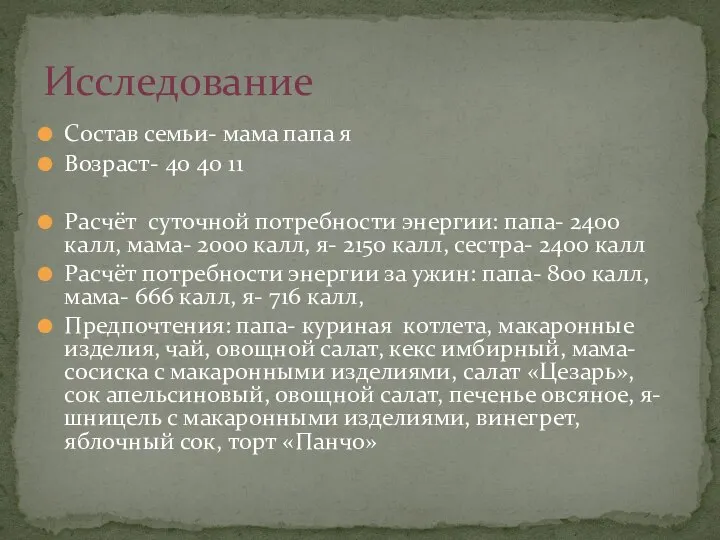 Исследование

Состав семьи- мама папа я

Возраст- 40 40 11

Расчёт суточной потребности энергии: папа- 2400 калл, мама- 2000 калл, я- 2150 калл, сестра- 2400 калл

Расчёт потребности энергии за ужин: папа- 800 калл, мама- 666 калл, я- 716 калл,

Предпочтения: папа- куриная котлета, макаронные изделия, чай, овощной салат, кекс имбирный, мама- сосиска с макаронными изделиями, салат «Цезарь», сок апельсиновый, овощной салат, печенье овсяное, я- шницель с макаронными изделиями, винегрет, яблочный сок, торт «Панчо»